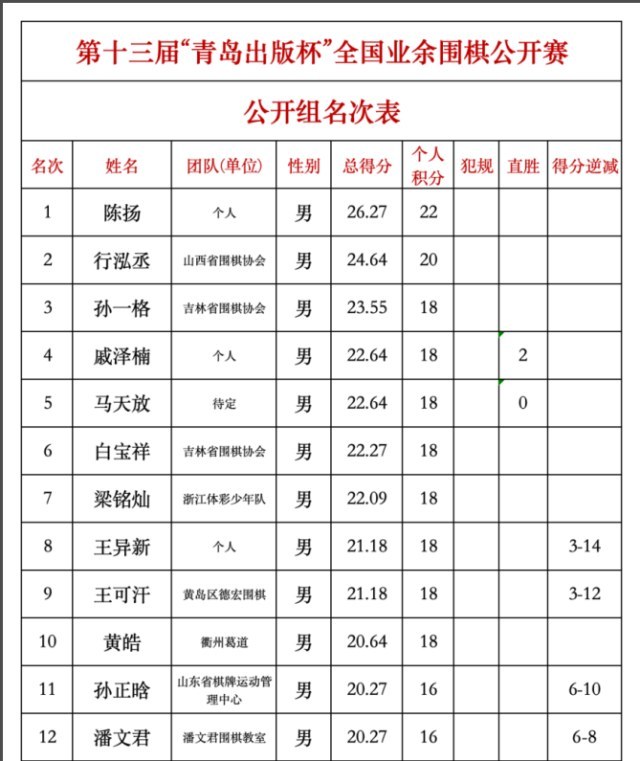 第十三届“青岛出版杯”全国业余围棋公开赛

公开组名次表

| 名次 | 姓名 | 团队(单位) | 性别 | 总得分 | 个人积分 | 犯规 | 直胜 | 得分逆减 |
|---|---|---|---|---|---|---|---|---|
| 1 | 陈扬 | 个人 | 男 | 26.27 | 22 | | | |
| 2 | 行泓丞 | 山西省围棋协会 | 男 | 24.64 | 20 | | | |
| 3 | 孙一格 | 吉林省围棋协会 | 男 | 23.55 | 18 | | | |
| 4 | 戚泽楠 | 个人 | 男 | 22.64 | 18 | | 2 | |
| 5 | 马天放 | 待定 | 男 | 22.64 | 18 | | 0 | |
| 6 | 白宝祥 | 吉林省围棋协会 | 男 | 22.27 | 18 | | | |
| 7 | 梁铭灿 | 浙江体彩少年队 | 男 | 22.09 | 18 | | | |
| 8 | 王异新 | 个人 | 男 | 21.18 | 18 | | | 3-14 |
| 9 | 王可汗 | 黄岛区德宏围棋 | 男 | 21.18 | 18 | | | 3-12 |
| 10 | 黄皓 | 衢州葛道 | 男 | 20.64 | 18 | | | |
| 11 | 孙正晗 | 山东省棋牌运动管理中心 | 男 | 20.27 | 16 | | | 6-10 |
| 12 | 潘文君 | 潘文君围棋教室 | 男 | 20.27 | 16 | | | 6-8 |